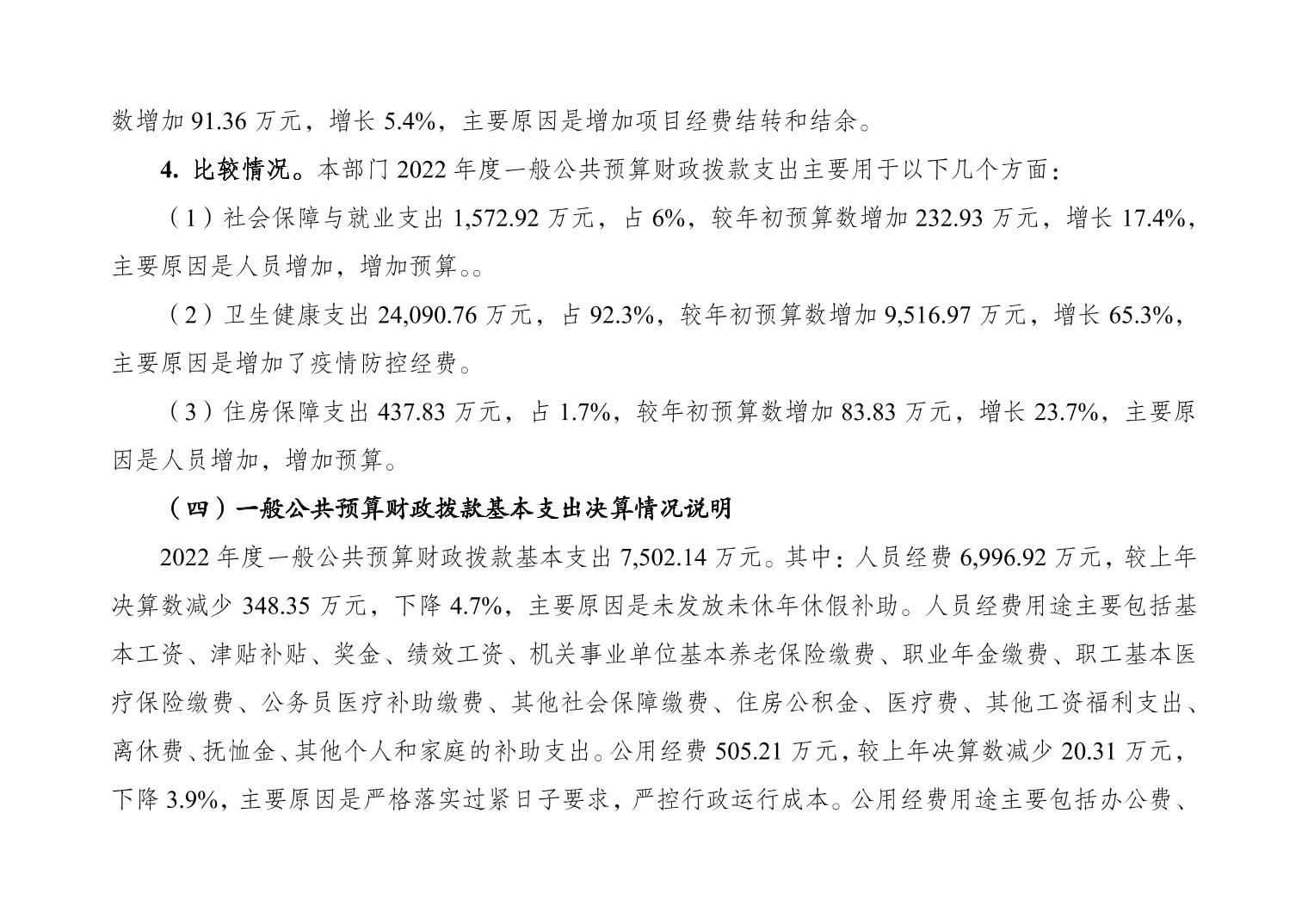 数增加 91.36 万元，增长 5.4%，主要原因是增加项目经费结转和结余。

4. 比较情况。本部门 2022 年度一般公共预算财政拨款支出主要用于以下几个方面：

（1）社会保障与就业支出 1,572.92 万元，占 6%，较年初预算数增加 232.93 万元，增长 17.4%，主要原因是人员增加，增加预算。。

（2）卫生健康支出 24,090.76 万元，占 92.3%，较年初预算数增加 9,516.97 万元，增长 65.3%，主要原因是增加了疫情防控经费。

（3）住房保障支出 437.83 万元，占 1.7%，较年初预算数增加 83.83 万元，增长 23.7%，主要原因是人员增加，增加预算。

（四）一般公共预算财政拨款基本支出决算情况说明

2022 年度一般公共预算财政拨款基本支出 7,502.14 万元。其中：人员经费 6,996.92 万元，较上年决算数减少 348.35 万元，下降 4.7%，主要原因是未发放未休年休假补助。人员经费用途主要包括基本工资、津贴补贴、奖金、绩效工资、机关事业单位基本养老保险缴费、职业年金缴费、职工基本医疗保险缴费、公务员医疗补助缴费、其他社会保障缴费、住房公积金、医疗费、其他工资福利支出、离休费、抚恤金、其他个人和家庭的补助支出。公用经费 505.21 万元，较上年决算数减少 20.31 万元，下降 3.9%，主要原因是严格落实过紧日子要求，严控行政运行成本。公用经费用途主要包括办公费、